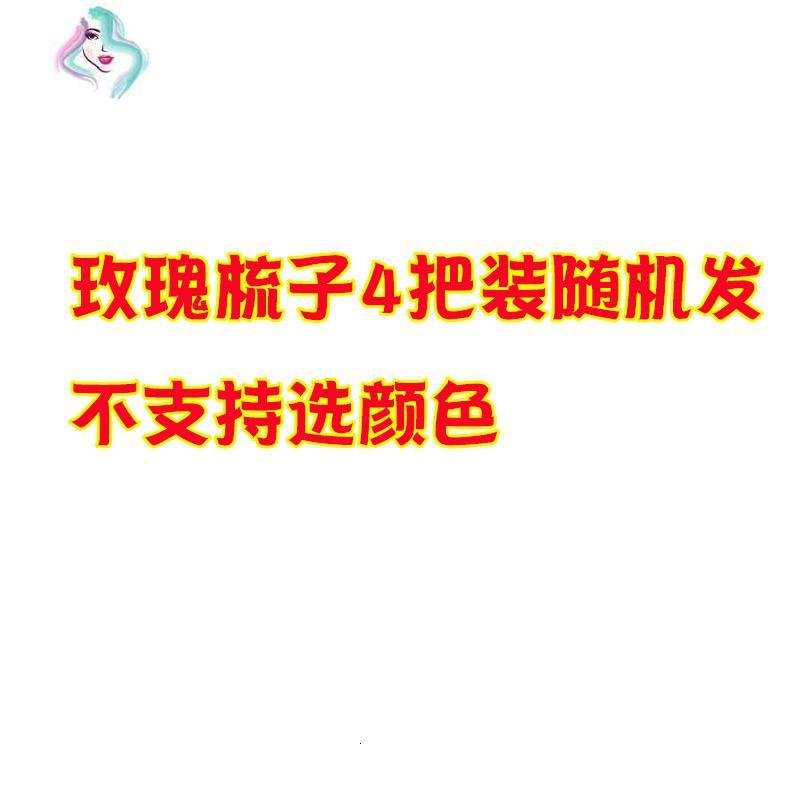 玫瑰梳子4把装随机发

不支持选颜色